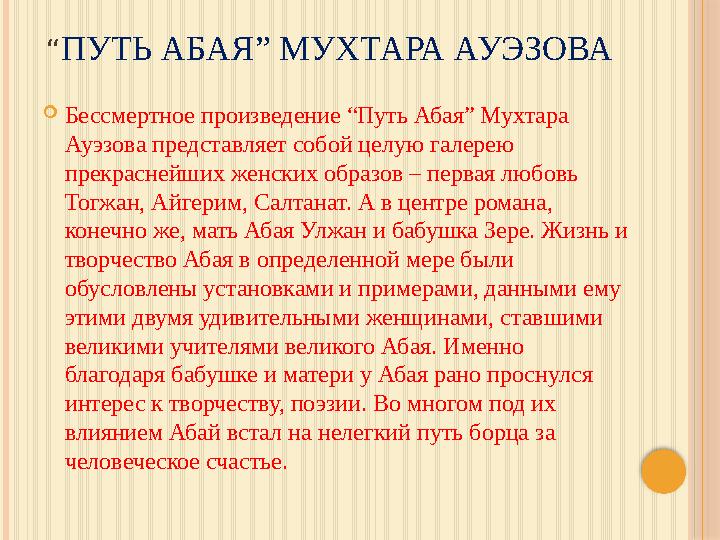 “ПУТЬ АБАЯ” МУХТАРА АУЭЗОВА

Бессмертное произведение “Путь Абая” Мухтара Ауэзова представляет собой целую галерею прекраснейших женских образов – первая любовь Тогжан, Айгерим, Салтанат. А в центре романа, конечно же, мать Абая Улжан и бабушка Зере. Жизнь и творчество Абая в определенной мере были обусловлены установками и примерами, данными ему этими двумя удивительными женщинами, ставшими великими учителями великого Абая. Именно благодаря бабушке и матери у Абая рано проснулся интерес к творчеству, поэзии. Во многом под их влиянием Абай встал на нелегкий путь борца за человеческое счастье.